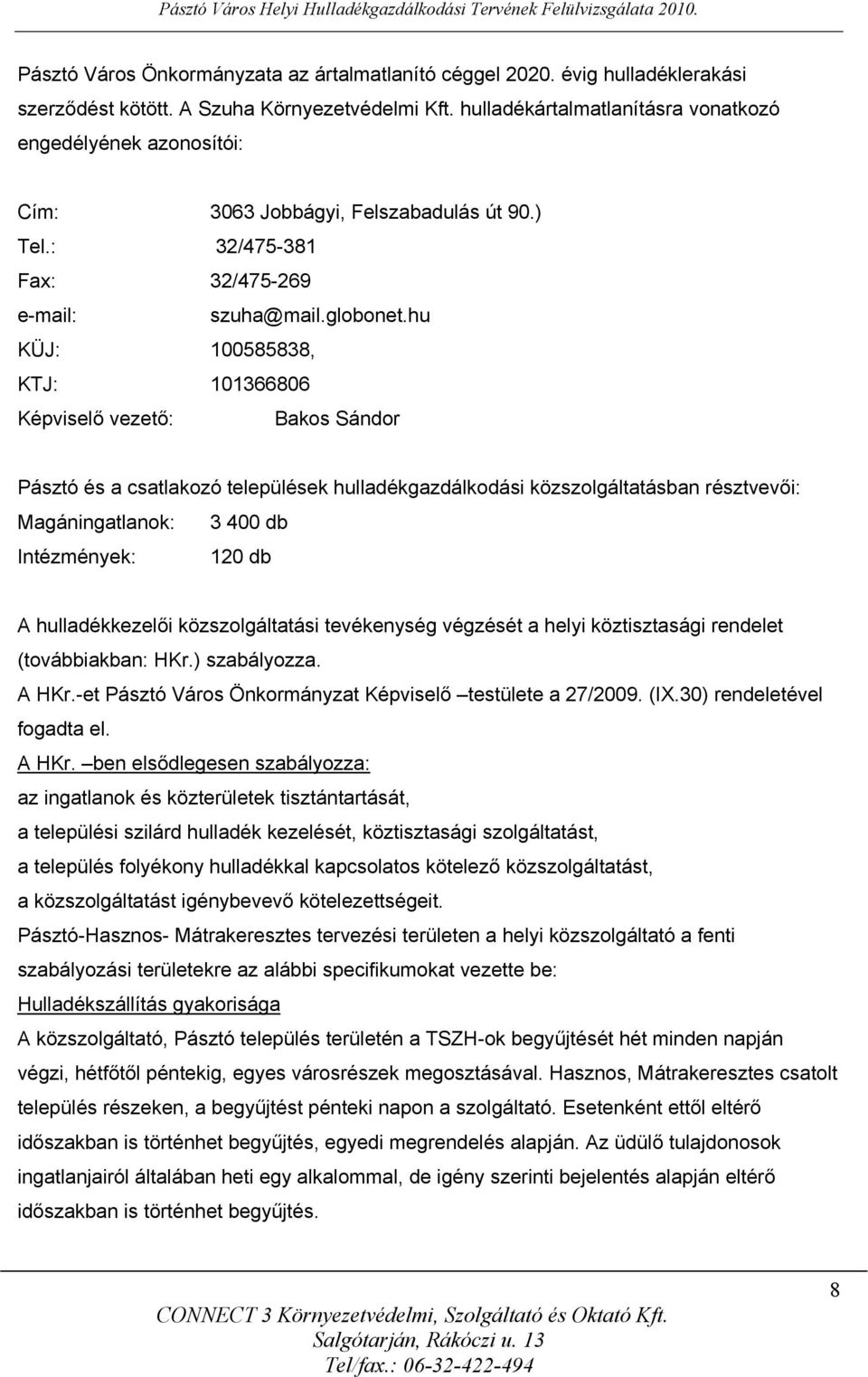 Pásztó Város Helyi Hulladékgazdálkodási Tervének Felülvizsgálata 2010.

Pásztó Város Önkormányzata az ártalmatlanító céggel 2020. évig hulladéklerakási szerződést kötött. A Szuha Környezetvédelmi Kft. hulladékártalmatlanításra vonatkozó engedélyének azonosítói:

Cím: 3063 Jobbágyi, Felszabadulás út 90.)
Tel.: 32/475-381
Fax: 32/475-269
e-mail: szuha@mail.globonet.hu
KÜJ: 100585838,
KTJ: 101366806
Képviselő vezető: Bakos Sándor

Pásztó és a csatlakozó települések hulladékgazdálkodási közszolgáltatásban résztvevői:
Magáningatlanok: 3 400 db
Intézmények: 120 db

A hulladékkezelői közszolgáltatási tevékenység végzését a helyi köztisztasági rendelet (továbbiakban: HKr.) szabályozza.
A HKr.-et Pásztó Város Önkormányzat Képviselő –testülete a 27/2009. (IX.30) rendeletével fogadta el.
A HKr. –ben elsődlegesen szabályozza:
az ingatlanok és közterületek tisztántartását,
a települési szilárd hulladék kezelését, köztisztasági szolgáltatást,
a település folyékony hulladékkal kapcsolatos kötelező közszolgáltatást,
a közszolgáltatást igénybevevő kötelezettségeit.
Pásztó-Hasznos- Mátrakeresztes tervezési területen a helyi közszolgáltató a fenti szabályozási területekre az alábbi specifikumokat vezette be:
Hulladékszállítás gyakorisága
A közszolgáltató, Pásztó település területén a TSZH-ok begyűjtését hét minden napján végzi, hétfőtől péntekig, egyes városrészek megosztásával. Hasznos, Mátrakeresztes csatolt település részeken, a begyűjtést pénteki napon a szolgáltató. Esetenként ettől eltérő időszakban is történhet begyűjtés, egyedi megrendelés alapján. Az üdülő tulajdonosok ingatlanjairól általában heti egy alkalommal, de igény szerinti bejelentés alapján eltérő időszakban is történhet begyűjtés.

8

CONNECT 3 Környezetvédelmi, Szolgáltató és Oktató Kft.
Salgótarján, Rákóczi u. 13
Tel/fax.: 06-32-422-494